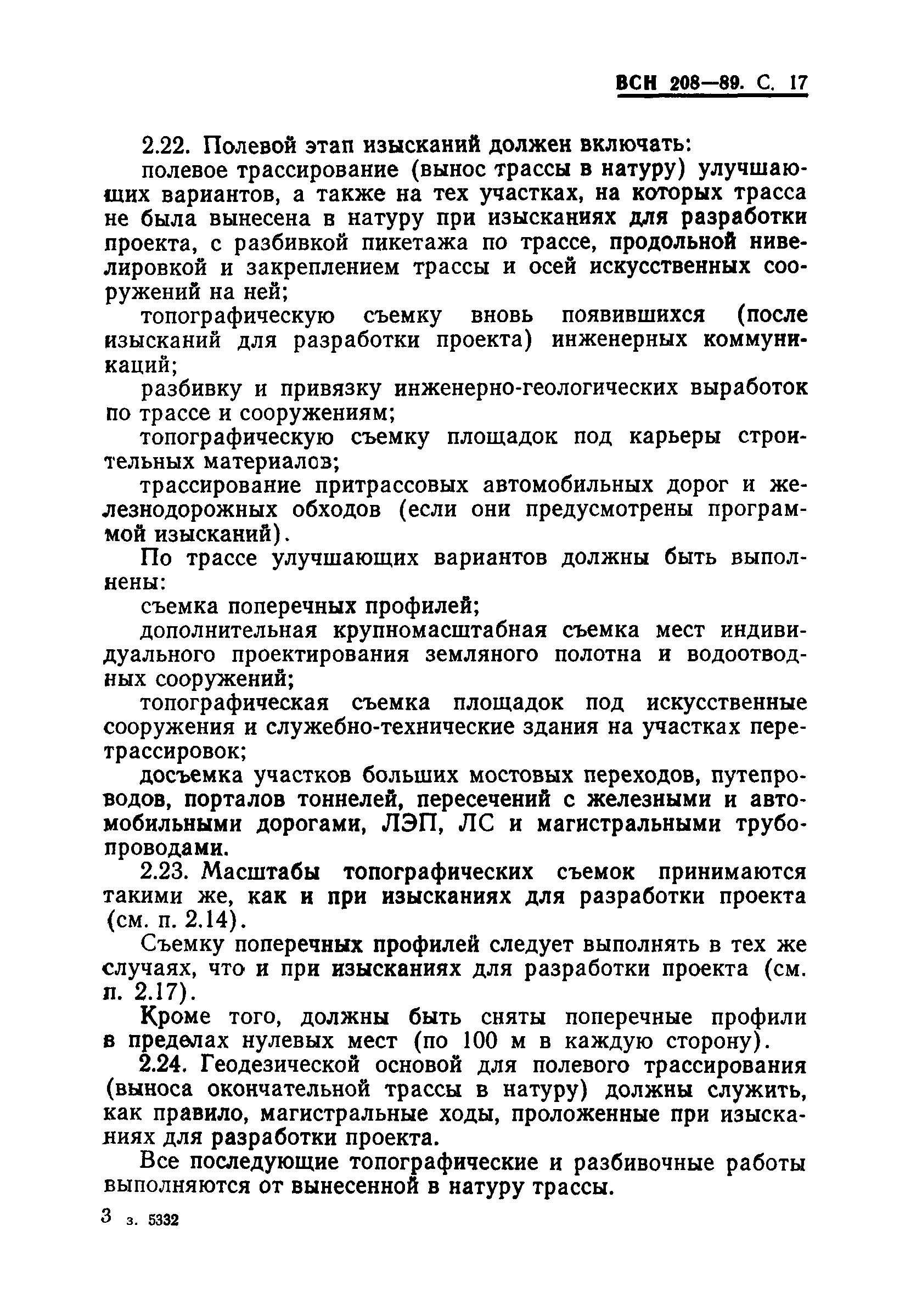 ВСН 208—89. С. 17

2.22. Полевой этап изысканий должен включать:

полевое трассирование (вынос трассы в натуру) улучшающих вариантов, а также на тех участках, на которых трасса не была вынесена в натуру при изысканиях для разработки проекта, с разбивкой пикетажа по трассе, продольной нивелировкой и закреплением трассы и осей искусственных сооружений на ней;

топографическую съемку вновь появившихся (после изысканий для разработки проекта) инженерных коммуникаций;

разбивку и привязку инженерно-геологических выработок по трассе и сооружениям;

топографическую съемку площадок под карьеры строительных материалов;

трассирование притрассовых автомобильных дорог и железнодорожных обходов (если они предусмотрены программой изысканий).

По трассе улучшающих вариантов должны быть выполнены:

съемка поперечных профилей;

дополнительная крупномасштабная съемка мест индивидуального проектирования земляного полотна и водоотводных сооружений;

топографическая съемка площадок под искусственные сооружения и служебно-технические здания на участках перетрассировок;

досъемка участков больших мостовых переходов, путепроводов, порталов тоннелей, пересечений с железными и автомобильными дорогами, ЛЭП, ЛС и магистральными трубопроводами.

2.23. Масштабы топографических съемок принимаются такими же, как и при изысканиях для разработки проекта (см. п. 2.14).

Съемку поперечных профилей следует выполнять в тех же случаях, что и при изысканиях для разработки проекта (см. п. 2.17).

Кроме того, должны быть сняты поперечные профили в пределах нулевых мест (по 100 м в каждую сторону).

2.24. Геодезической основой для полевого трассирования (выноса окончательной трассы в натуру) должны служить, как правило, магистральные ходы, проложенные при изысканиях для разработки проекта.

Все последующие топографические и разбивочные работы выполняются от вынесенной в натуру трассы.

3 з. 5332